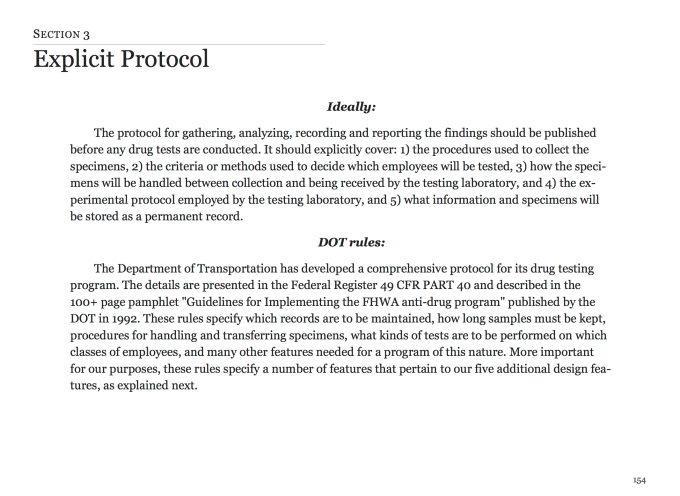 SECTION 3
Explicit Protocol

Ideally:

The protocol for gathering, analyzing, recording and reporting the findings should be published before any drug tests are conducted. It should explicitly cover: 1) the procedures used to collect the specimens, 2) the criteria or methods used to decide which employees will be tested, 3) how the specimens will be handled between collection and being received by the testing laboratory, and 4) the experimental protocol employed by the testing laboratory, and 5) what information and specimens will be stored as a permanent record.

DOT rules:

The Department of Transportation has developed a comprehensive protocol for its drug testing program. The details are presented in the Federal Register 49 CFR PART 40 and described in the 100+ page pamphlet "Guidelines for Implementing the FHWA anti-drug program" published by the DOT in 1992. These rules specify which records are to be maintained, how long samples must be kept, procedures for handling and transferring specimens, what kinds of tests are to be performed on which classes of employees, and many other features needed for a program of this nature. More important for our purposes, these rules specify a number of features that pertain to our five additional design features, as explained next.

154